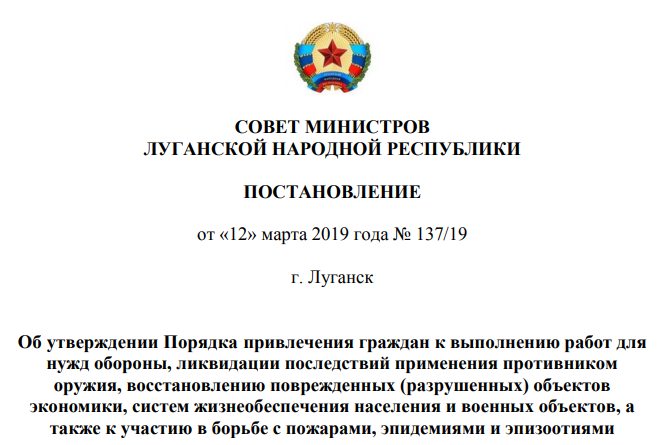 СОВЕТ МИНИСТРОВ
ЛУГАНСКОЙ НАРОДНОЙ РЕСПУБЛИКИ

ПОСТАНОВЛЕНИЕ

от «12» марта 2019 года № 137/19

г. Луганск

Об утверждении Порядка привлечения граждан к выполнению работ для нужд обороны, ликвидации последствий применения противником оружия, восстановлению поврежденных (разрушенных) объектов экономики, систем жизнеобеспечения населения и военных объектов, а также к участию в борьбе с пожарами, эпидемиями и эпизоотиями